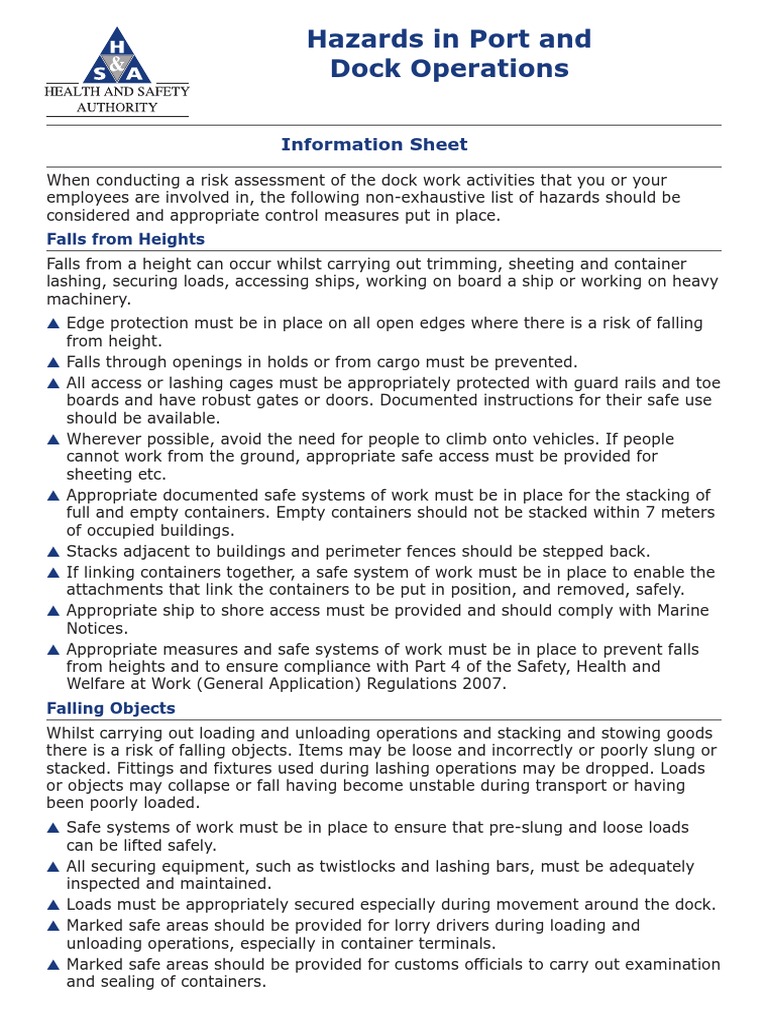 H
&
S A
HEALTH AND SAFETY AUTHORITY

Hazards in Port and Dock Operations

Information Sheet

When conducting a risk assessment of the dock work activities that you or your employees are involved in, the following non-exhaustive list of hazards should be considered and appropriate control measures put in place.

Falls from Heights

Falls from a height can occur whilst carrying out trimming, sheeting and container lashing, securing loads, accessing ships, working on board a ship or working on heavy machinery.

▲ Edge protection must be in place on all open edges where there is a risk of falling from height.
▲ Falls through openings in holds or from cargo must be prevented.
▲ All access or lashing cages must be appropriately protected with guard rails and toe boards and have robust gates or doors. Documented instructions for their safe use should be available.
▲ Wherever possible, avoid the need for people to climb onto vehicles. If people cannot work from the ground, appropriate safe access must be provided for sheeting etc.
▲ Appropriate documented safe systems of work must be in place for the stacking of full and empty containers. Empty containers should not be stacked within 7 meters of occupied buildings.
▲ Stacks adjacent to buildings and perimeter fences should be stepped back.
▲ If linking containers together, a safe system of work must be in place to enable the attachments that link the containers to be put in position, and removed, safely.
▲ Appropriate ship to shore access must be provided and should comply with Marine Notices.
▲ Appropriate measures and safe systems of work must be in place to prevent falls from heights and to ensure compliance with Part 4 of the Safety, Health and Welfare at Work (General Application) Regulations 2007.

Falling Objects

Whilst carrying out loading and unloading operations and stacking and stowing goods there is a risk of falling objects. Items may be loose and incorrectly or poorly slung or stacked. Fittings and fixtures used during lashing operations may be dropped. Loads or objects may collapse or fall having become unstable during transport or having been poorly loaded.

▲ Safe systems of work must be in place to ensure that pre-slung and loose loads can be lifted safely.
▲ All securing equipment, such as twistlocks and lashing bars, must be adequately inspected and maintained.
▲ Loads must be appropriately secured especially during movement around the dock.
▲ Marked safe areas should be provided for lorry drivers during loading and unloading operations, especially in container terminals.
▲ Marked safe areas should be provided for customs officials to carry out examination and sealing of containers.